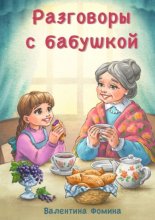 Разговоры с бабушкой

Валентина Фомина